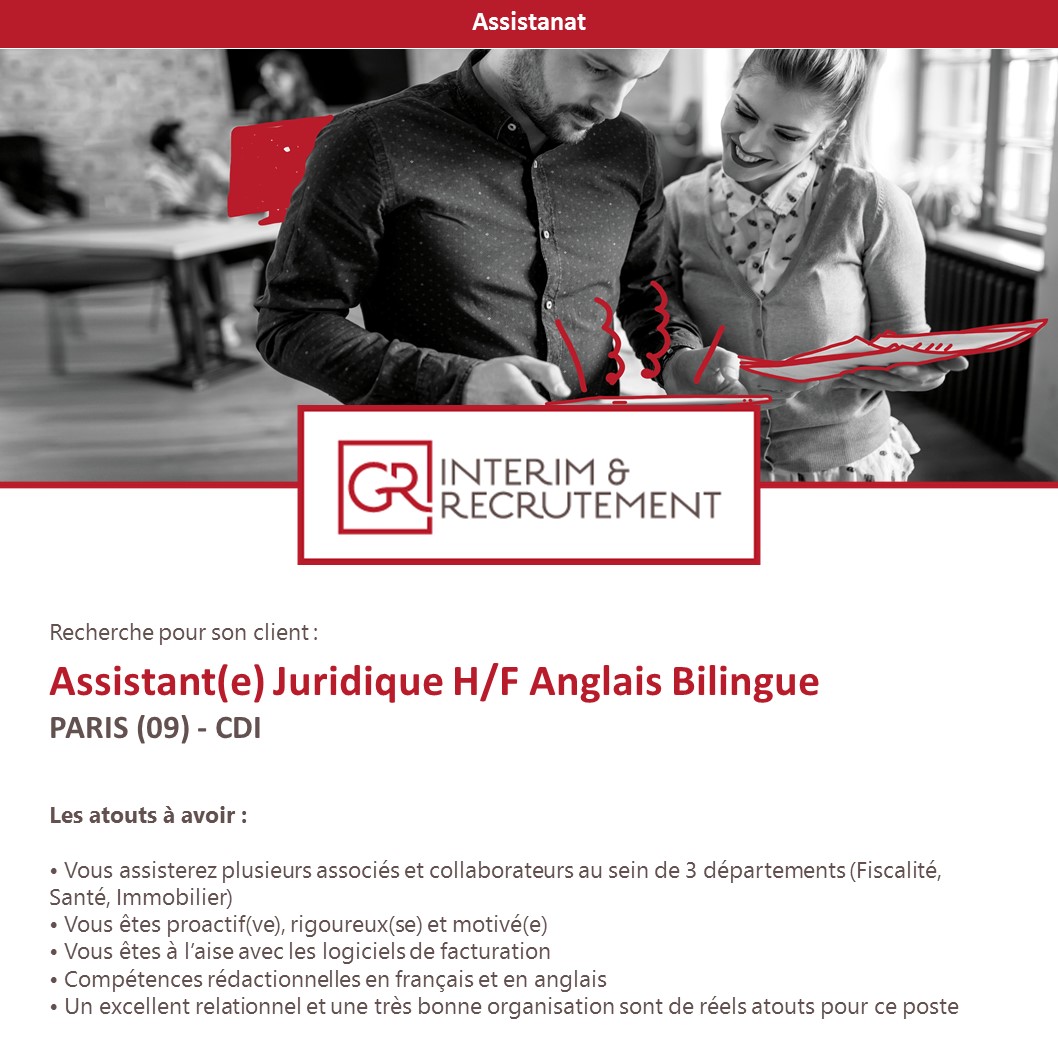 Assistanat

GR INTERIM & RECRUTEMENT

Recherche pour son client :

Assistant(e) Juridique H/F Anglais Bilingue

PARIS (09) - CDI

Les atouts à avoir :

• Vous assisterez plusieurs associés et collaborateurs au sein de 3 départements (Fiscalité, Santé, Immobilier)
• Vous êtes proactif(ve), rigoureux(se) et motivé(e)
• Vous êtes à l'aise avec les logiciels de facturation
• Compétences rédactionnelles en français et en anglais
• Un excellent relationnel et une très bonne organisation sont de réels atouts pour ce poste